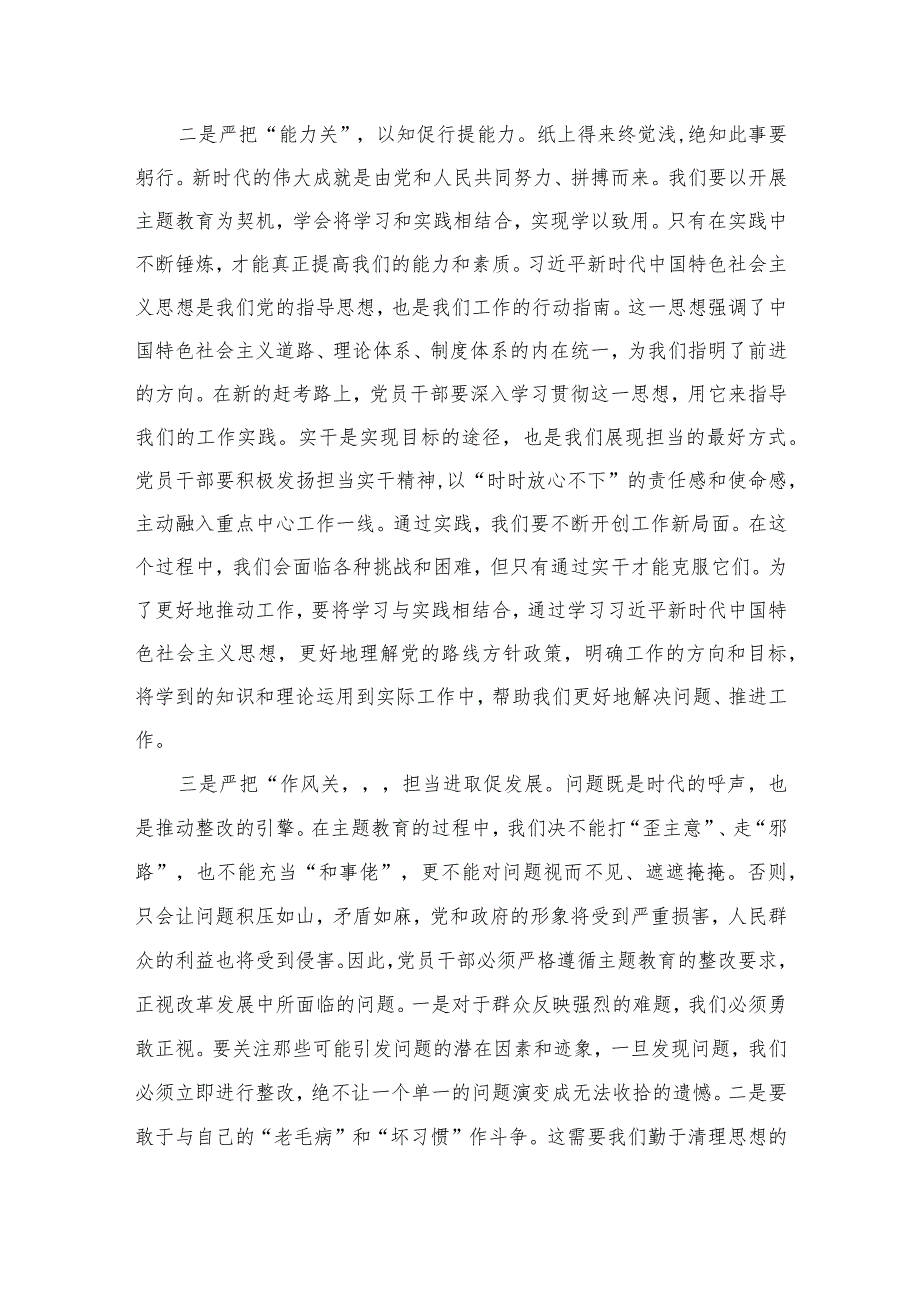 二是严把“能力关”，以知促行提能力。纸上得来终觉浅,绝知此事要躬行。新时代的伟大成就是由党和人民共同努力、拼搏而来。我们要以开展主题教育为契机，学会将学习和实践相结合，实现学以致用。只有在实践中不断锤炼，才能真正提高我们的能力和素质。习近平新时代中国特色社会主义思想是我们党的指导思想，也是我们工作的行动指南。这一思想强调了中国特色社会主义道路、理论体系、制度体系的内在统一，为我们指明了前进的方向。在新的赶考路上，党员干部要深入学习贯彻这一思想，用它来指导我们的工作实践。实干是实现目标的途径，也是我们展现担当的最好方式。党员干部要积极发扬担当实干精神,以“时时放心不下”的责任感和使命感，主动融入重点中心工作一线。通过实践，我们要不断开创工作新局面。在这个过程中，我们会面临各种挑战和困难，但只有通过实干才能克服它们。为了更好地推动工作，要将学习与实践相结合，通过学习习近平新时代中国特色社会主义思想，更好地理解党的路线方针政策，明确工作的方向和目标，将学到的知识和理论运用到实际工作中，帮助我们更好地解决问题、推进工作。

三是严把“作风关，，，担当进取促发展。问题既是时代的呼声，也是推动整改的引擎。在主题教育的过程中，我们决不能打“歪主意”、走“邪路”，也不能充当“和事佬”，更不能对问题视而不见、遮遮掩掩。否则，只会让问题积压如山，矛盾如麻，党和政府的形象将受到严重损害，人民群众的利益也将受到侵害。因此,党员干部必须严格遵循主题教育的整改要求，正视改革发展中所面临的问题。一是对于群众反映强烈的难题，我们必须勇敢正视。要关注那些可能引发问题的潜在因素和迹象，一旦发现问题，我们必须立即进行整改，绝不让一个单一的问题演变成无法收拾的遗憾。二是要敢于与自己的“老毛病”和“坏习惯”作斗争。这需要我们勤于清理思想的